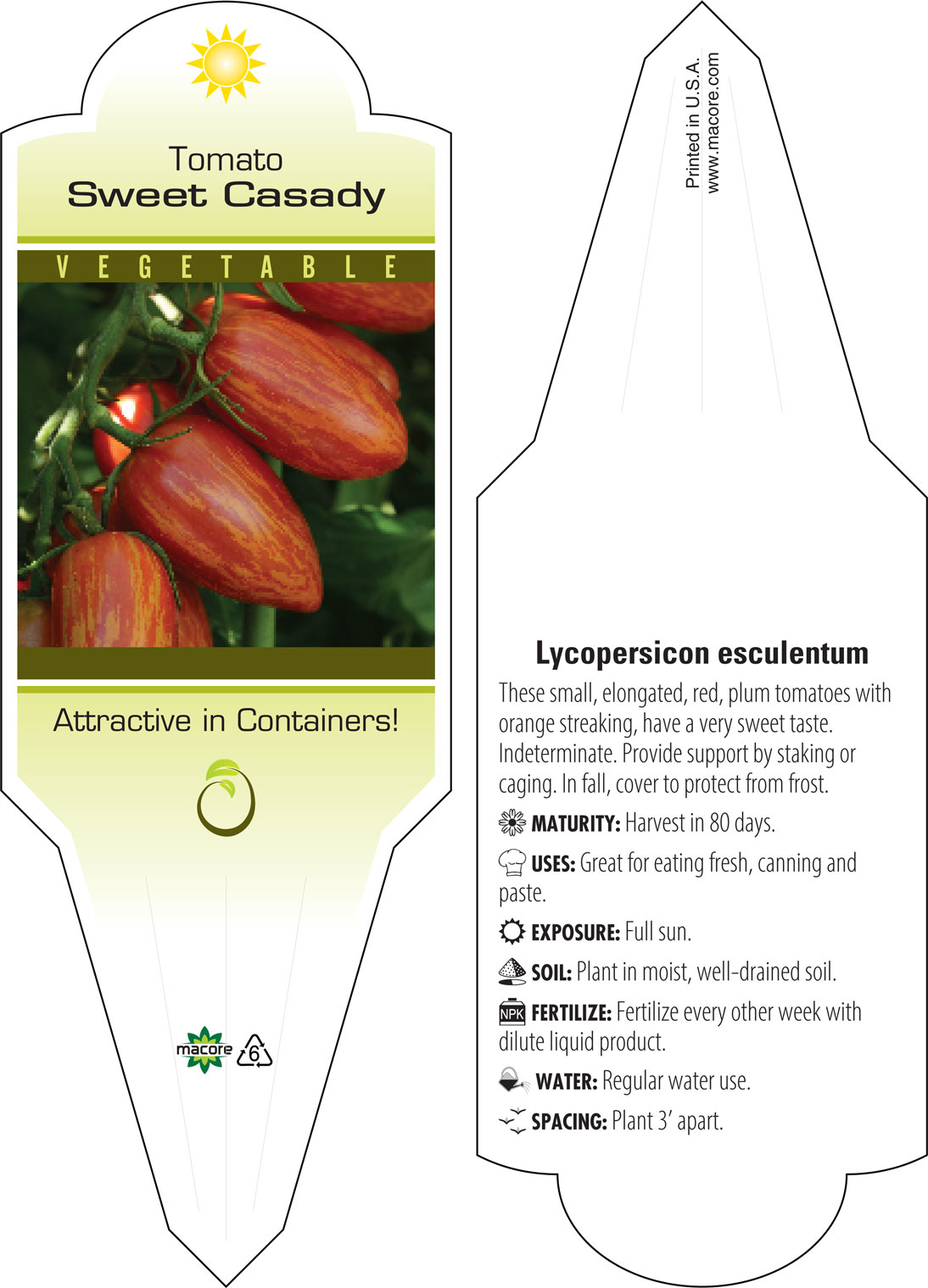 Tomato
Sweet Casady

VEGETABLE

Attractive in Containers!

macore 6

Printed in U.S.A.
www.macore.com

Lycopersicon esculentum

These small, elongated, red, plum tomatoes with orange streaking, have a very sweet taste. Indeterminate. Provide support by staking or caging. In fall, cover to protect from frost.

MATURITY: Harvest in 80 days.

USES: Great for eating fresh, canning and paste.

EXPOSURE: Full sun.

SOIL: Plant in moist, well-drained soil.

NPK FERTILIZE: Fertilize every other week with dilute liquid product.

WATER: Regular water use.

SPACING: Plant 3' apart.